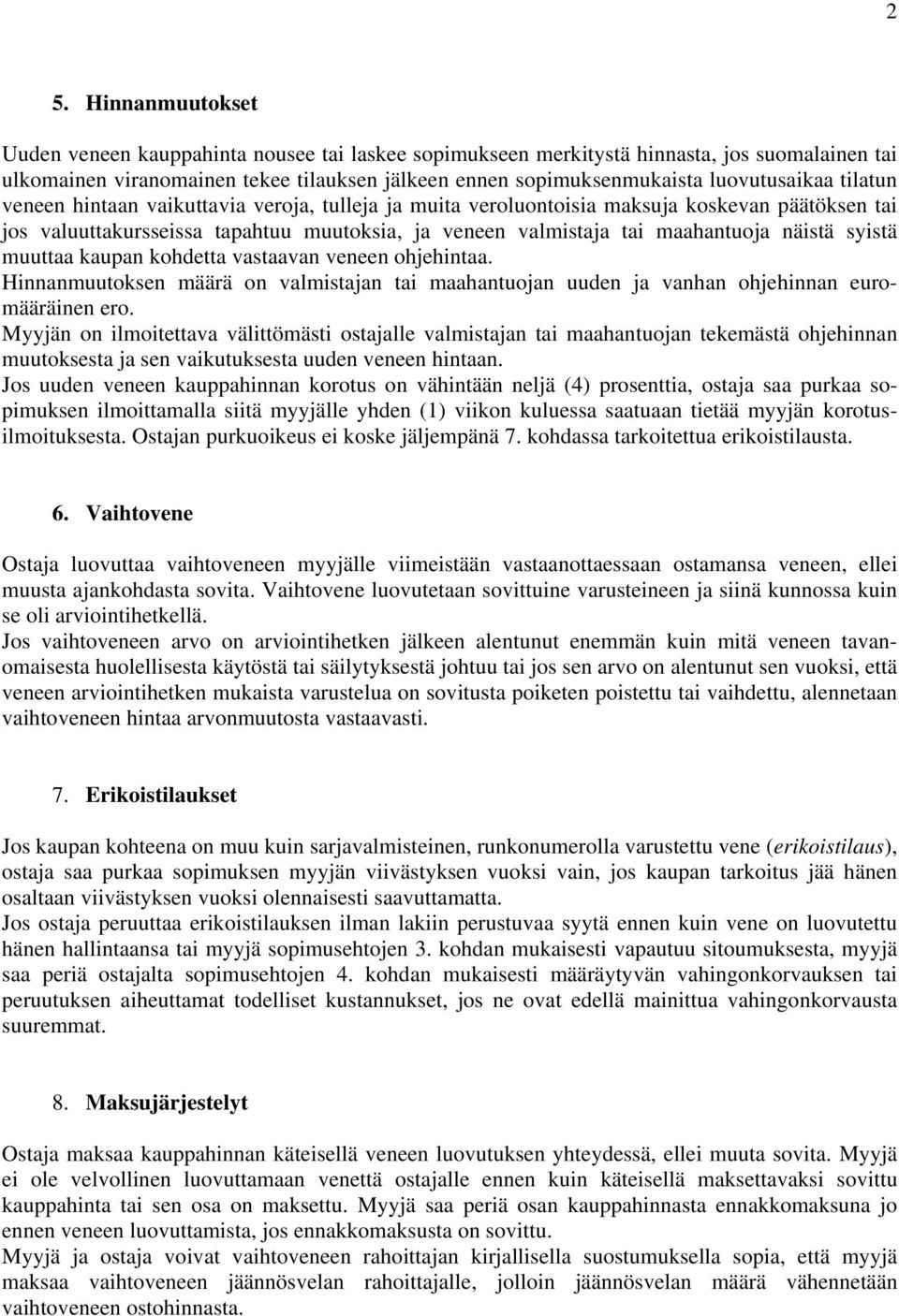 2

5. Hinnanmuutokset

Uuden veneen kauppahinta nousee tai laskee sopimukseen merkitystä hinnasta, jos suomalainen tai ulkomainen viranomainen tekee tilauksen jälkeen ennen sopimuksenmukaista luovutusaikaa tilatun veneen hintaan vaikuttavia veroja, tulleja ja muita veroluontoisia maksuja koskevan päätöksen tai jos valuuttakursseissa tapahtuu muutoksia, ja veneen valmistaja tai maahantuoja näistä syistä muuttaa kaupan kohdetta vastaavan veneen ohjehintaa.
Hinnanmuutoksen määrä on valmistajan tai maahantuojan uuden ja vanhan ohjehinnan euromääräinen ero.
Myyjän on ilmoitettava välittömästi ostajalle valmistajan tai maahantuojan tekemästä ohjehinnan muutoksesta ja sen vaikutuksesta uuden veneen hintaan.
Jos uuden veneen kauppahinnan korotus on vähintään neljä (4) prosenttia, ostaja saa purkaa sopimuksen ilmoittamalla siitä myyjälle yhden (1) viikon kuluessa saatuaan tietää myyjän korotusilmoituksesta. Ostajan purkuoikeus ei koske jäljempänä 7. kohdassa tarkoitettua erikoistilausta.

6. Vaihtovene

Ostaja luovuttaa vaihtoveneen myyjälle viimeistään vastaanottaessaan ostamansa veneen, ellei muusta ajankohdasta sovita. Vaihtovene luovutetaan sovittuine varusteineen ja siinä kunnossa kuin se oli arviointihetkellä.
Jos vaihtoveneen arvo on arviointihetken jälkeen alentunut enemmän kuin mitä veneen tavanomaisesta huolellisesta käytöstä tai säilytyksestä johtuu tai jos sen arvo on alentunut sen vuoksi, että veneen arviointihetken mukaista varustelua on sovitusta poiketen poistettu tai vaihdettu, alennetaan vaihtoveneen hintaa arvonmuutosta vastaavasti.

7. Erikoistilaukset

Jos kaupan kohteena on muu kuin sarjavalmisteinen, runkonumerolla varustettu vene (erikoistilaus), ostaja saa purkaa sopimuksen myyjän viivästyksen vuoksi vain, jos kaupan tarkoitus jää hänen osaltaan viivästyksen vuoksi olennaisesti saavuttamatta.
Jos ostaja peruuttaa erikoistilauksen ilman lakiin perustuvaa syytä ennen kuin vene on luovutettu hänen hallintaansa tai myyjä sopimusehtojen 3. kohdan mukaisesti vapautuu sitoumuksesta, myyjä saa periä ostajalta sopimusehtojen 4. kohdan mukaisesti määräytyvän vahingonkorvauksen tai peruutuksen aiheuttamat todelliset kustannukset, jos ne ovat edellä mainittua vahingonkorvausta suuremmat.

8. Maksujärjestelyt

Ostaja maksaa kauppahinnan käteisellä veneen luovutuksen yhteydessä, ellei muuta sovita. Myyjä ei ole velvollinen luovuttamaan venettä ostajalle ennen kuin käteisellä maksettavaksi sovittu kauppahinta tai sen osa on maksettu. Myyjä saa periä osan kauppahinnasta ennakkomaksuna jo ennen veneen luovuttamista, jos ennakkomaksusta on sovittu.
Myyjä ja ostaja voivat vaihtoveneen rahoittajan kirjallisella suostumuksella sopia, että myyjä maksaa vaihtoveneen jäännösvelan rahoittajalle, jolloin jäännösvelan määrä vähennetään vaihtoveneen ostohinnasta.